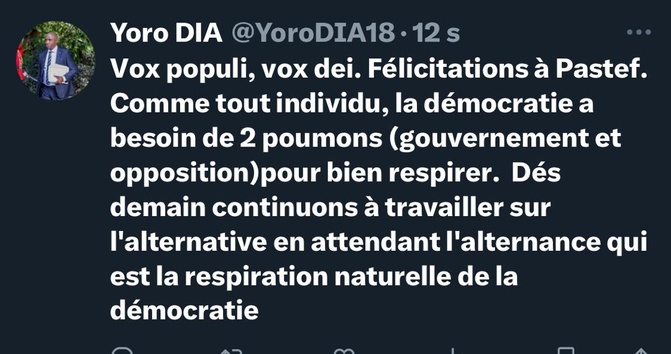 Yoro DIA @YoroDIA18 · 12 s
Vox populi, vox dei. Félicitations à Pastef. Comme tout individu, la démocratie a besoin de 2 poumons (gouvernement et opposition)pour bien respirer.  Dés demain continuons à travailler sur l'alternative en attendant l'alternance qui est la respiration naturelle de la démocratie